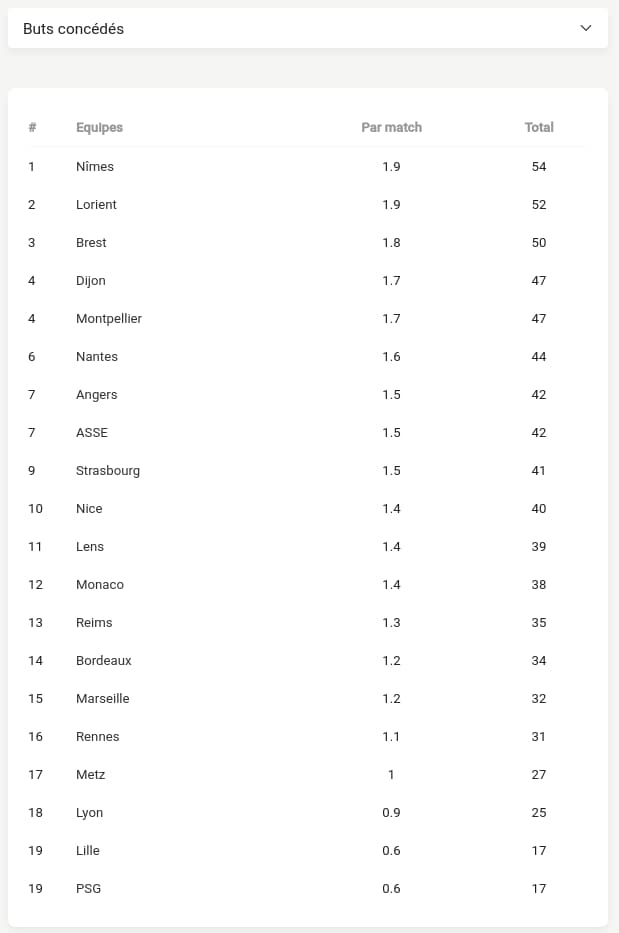 Buts concédés

| # | Equipes | Par match | Total |
|---|---|---|---|
| 1 | Nîmes | 1.9 | 54 |
| 2 | Lorient | 1.9 | 52 |
| 3 | Brest | 1.8 | 50 |
| 4 | Dijon | 1.7 | 47 |
| 4 | Montpellier | 1.7 | 47 |
| 6 | Nantes | 1.6 | 44 |
| 7 | Angers | 1.5 | 42 |
| 7 | ASSE | 1.5 | 42 |
| 9 | Strasbourg | 1.5 | 41 |
| 10 | Nice | 1.4 | 40 |
| 11 | Lens | 1.4 | 39 |
| 12 | Monaco | 1.4 | 38 |
| 13 | Reims | 1.3 | 35 |
| 14 | Bordeaux | 1.2 | 34 |
| 15 | Marseille | 1.2 | 32 |
| 16 | Rennes | 1.1 | 31 |
| 17 | Metz | 1 | 27 |
| 18 | Lyon | 0.9 | 25 |
| 19 | Lille | 0.6 | 17 |
| 19 | PSG | 0.6 | 17 |